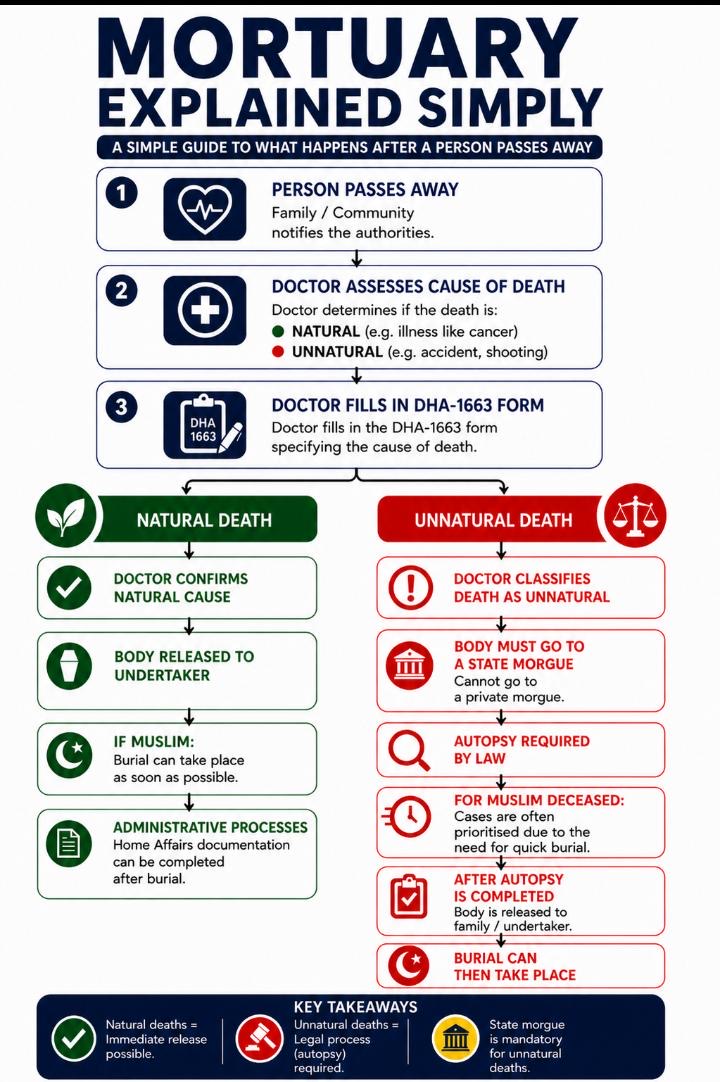 MORTUARY EXPLAINED SIMPLY

A SIMPLE GUIDE TO WHAT HAPPENS AFTER A PERSON PASSES AWAY

1 PERSON PASSES AWAY
Family / Community notifies the authorities.

2 DOCTOR ASSESSES CAUSE OF DEATH
Doctor determines if the death is:
NATURAL (e.g. illness like cancer)
UNNATURAL (e.g. accident, shooting)

3 DHA 1663 DOCTOR FILLS IN DHA-1663 FORM
Doctor fills in the DHA-1663 form specifying the cause of death.

NATURAL DEATH

DOCTOR CONFIRMS NATURAL CAUSE

BODY RELEASED TO UNDERTAKER

IF MUSLIM:
Burial can take place as soon as possible.

ADMINISTRATIVE PROCESSES
Home Affairs documentation can be completed after burial.

UNNATURAL DEATH

DOCTOR CLASSIFIES DEATH AS UNNATURAL

BODY MUST GO TO A STATE MORGUE
Cannot go to a private morgue.

AUTOPSY REQUIRED BY LAW

FOR MUSLIM DECEASED:
Cases are often prioritised due to the need for quick burial.

AFTER AUTOPSY IS COMPLETED
Body is released to family / undertaker.

BURIAL CAN THEN TAKE PLACE

KEY TAKEAWAYS
Natural deaths = Immediate release possible.
Unnatural deaths = Legal process (autopsy) required.
State morgue is mandatory for unnatural deaths.